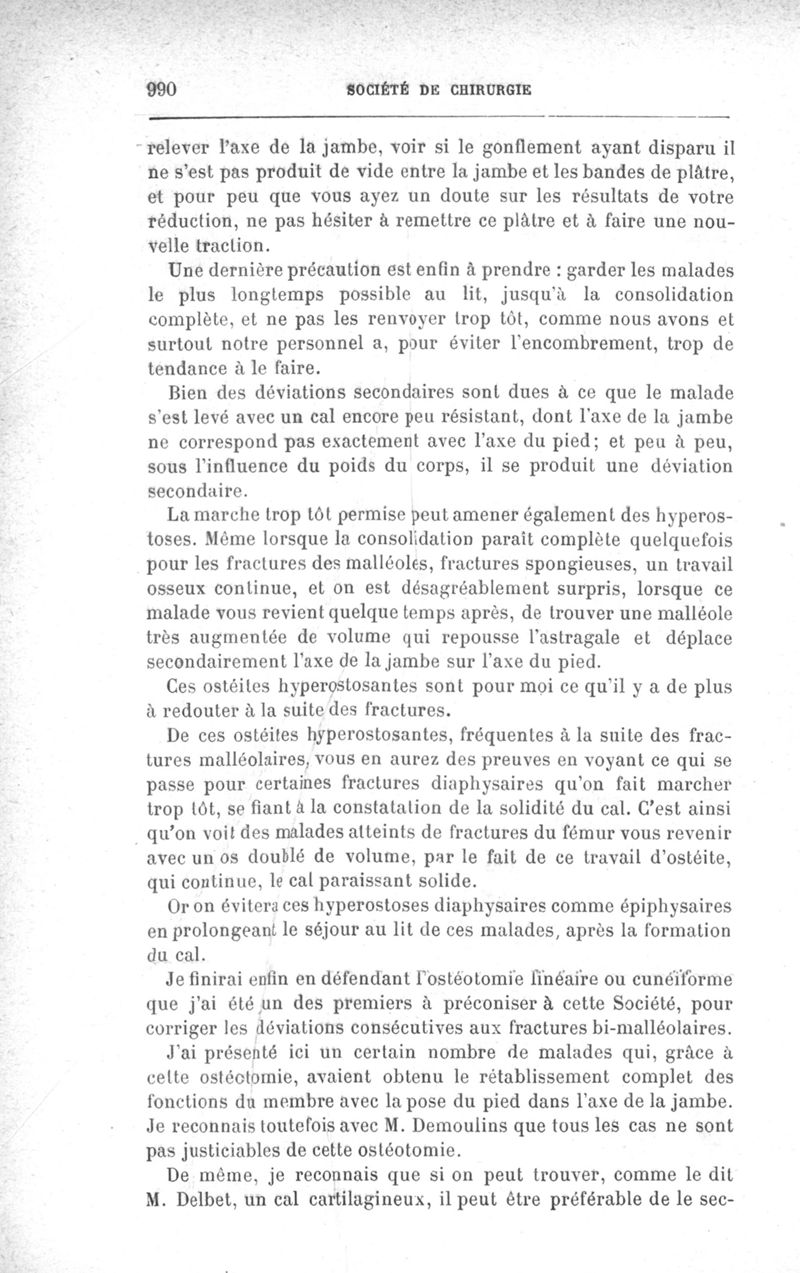 990 SOCIÉTÉ DE CHIRURGIE

relever l'axe de la jambe, voir si le gonflement ayant disparu il ne s'est pas produit de vide entre la jambe et les bandes de plâtre, et pour peu que vous ayez un doute sur les résultats de votre réduction, ne pas hésiter à remettre ce plâtre et à faire une nouvelle traction.

Une dernière précaution est enfin à prendre : garder les malades le plus longtemps possible au lit, jusqu'à la consolidation complète, et ne pas les renvoyer trop tôt, comme nous avons et surtout notre personnel a, pour éviter l'encombrement, trop de tendance à le faire.

Bien des déviations secondaires sont dues à ce que le malade s'est levé avec un cal encore peu résistant, dont l'axe de la jambe ne correspond pas exactement avec l'axe du pied; et peu à peu, sous l'influence du poids du corps, il se produit une déviation secondaire.

La marche trop tôt permise peut amener également des hyperostoses. Même lorsque la consolidation paraît complète quelquefois pour les fractures des malléoles, fractures spongieuses, un travail osseux continue, et on est désagréablement surpris, lorsque ce malade vous revient quelque temps après, de trouver une malléole très augmentée de volume qui repousse l'astragale et déplace secondairement l'axe de la jambe sur l'axe du pied.

Ces ostéites hyperostosantes sont pour moi ce qu'il y a de plus à redouter à la suite des fractures.

De ces ostéites hyperostosantes, fréquentes à la suite des fractures malléolaires, vous en aurez des preuves en voyant ce qui se passe pour certaines fractures diaphysaires qu'on fait marcher trop tôt, se fiant à la constatation de la solidité du cal. C'est ainsi qu'on voit des malades atteints de fractures du fémur vous revenir avec un os doublé de volume, par le fait de ce travail d'ostéite, qui continue, le cal paraissant solide.

Or on évitera ces hyperostoses diaphysaires comme épiphysaires en prolongeant le séjour au lit de ces malades, après la formation du cal.

Je finirai enfin en défendant l'ostéotomie linéaire ou cunéiforme que j'ai été un des premiers à préconiser à cette Société, pour corriger les déviations consécutives aux fractures bi-malléolaires.

J'ai présenté ici un certain nombre de malades qui, grâce à cette ostéotomie, avaient obtenu le rétablissement complet des fonctions du membre avec la pose du pied dans l'axe de la jambe. Je reconnais toutefois avec M. Demoulins que tous les cas ne sont pas justiciables de cette ostéotomie.

De même, je reconnais que si on peut trouver, comme le dit M. Delbet, un cal cartilagineux, il peut être préférable de le sec-